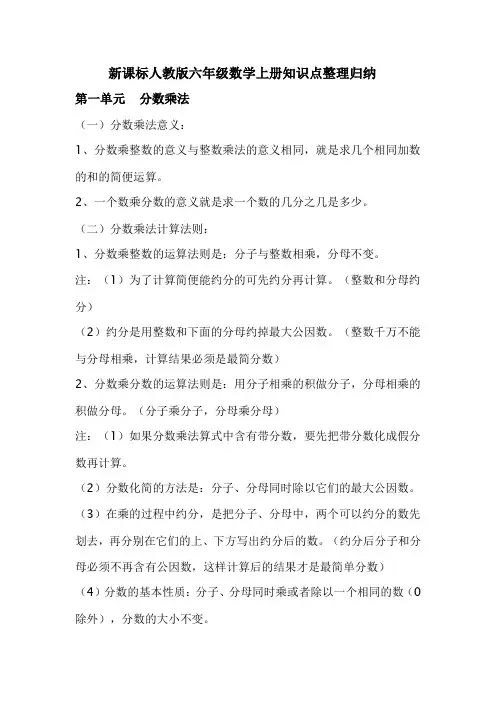 新课标人教版六年级数学上册知识点整理归纳

第一单元　分数乘法

（一）分数乘法意义：

1、分数乘整数的意义与整数乘法的意义相同，就是求几个相同加数的和的简便运算。

2、一个数乘分数的意义就是求一个数的几分之几是多少。

（二）分数乘法计算法则：

1、分数乘整数的运算法则是：分子与整数相乘，分母不变。

注：（1）为了计算简便能约分的可先约分再计算。（整数和分母约分）

（2）约分是用整数和下面的分母约掉最大公因数。（整数千万不能与分母相乘，计算结果必须是最简分数）

2、分数乘分数的运算法则是：用分子相乘的积做分子，分母相乘的积做分母。（分子乘分子，分母乘分母）

注：（1）如果分数乘法算式中含有带分数，要先把带分数化成假分数再计算。

（2）分数化简的方法是：分子、分母同时除以它们的最大公因数。

（3）在乘的过程中约分，是把分子、分母中，两个可以约分的数先划去，再分别在它们的上、下方写出约分后的数。（约分后分子和分母必须不再含有公因数，这样计算后的结果才是最简单分数）

（4）分数的基本性质：分子、分母同时乘或者除以一个相同的数（0除外），分数的大小不变。